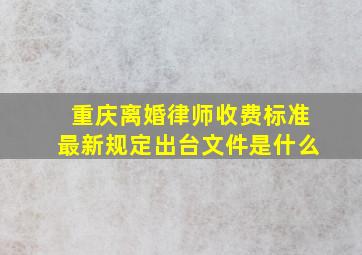 重庆离婚律师收费标准
最新规定出台文件是什么